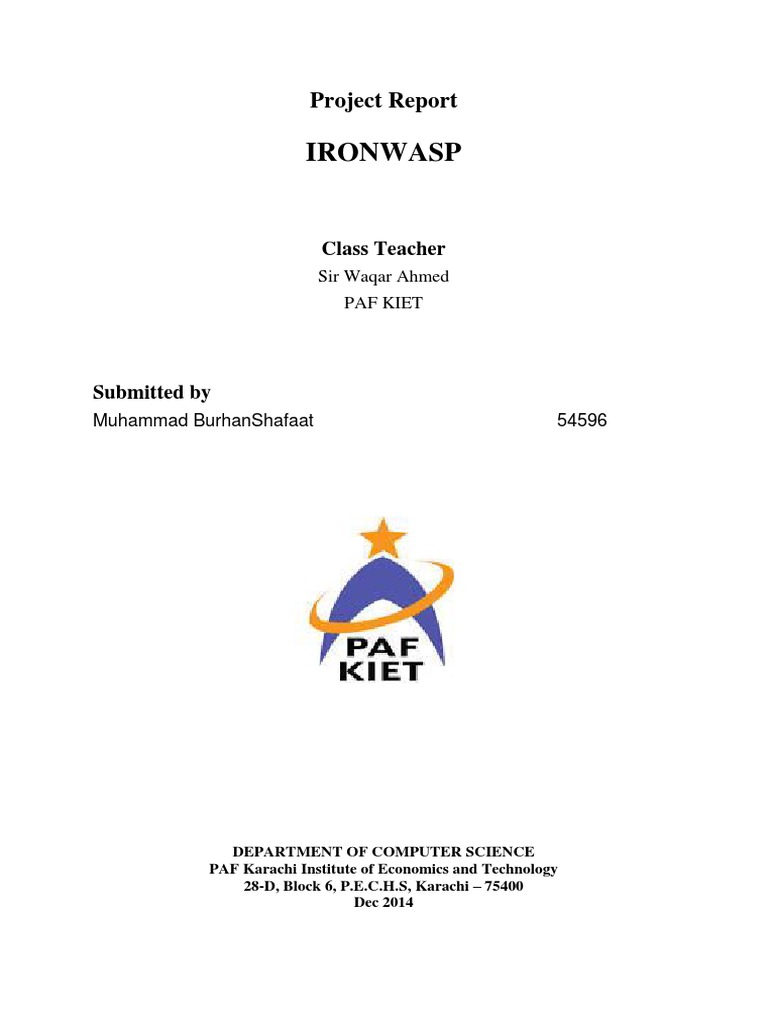 Project Report

IRONWASP

Class Teacher
Sir Waqar Ahmed
PAF KIET

Submitted by
Muhammad BurhanShafaat 54596

PAF
KIET

DEPARTMENT OF COMPUTER SCIENCE
PAF Karachi Institute of Economics and Technology
28-D, Block 6, P.E.C.H.S, Karachi – 75400
Dec 2014